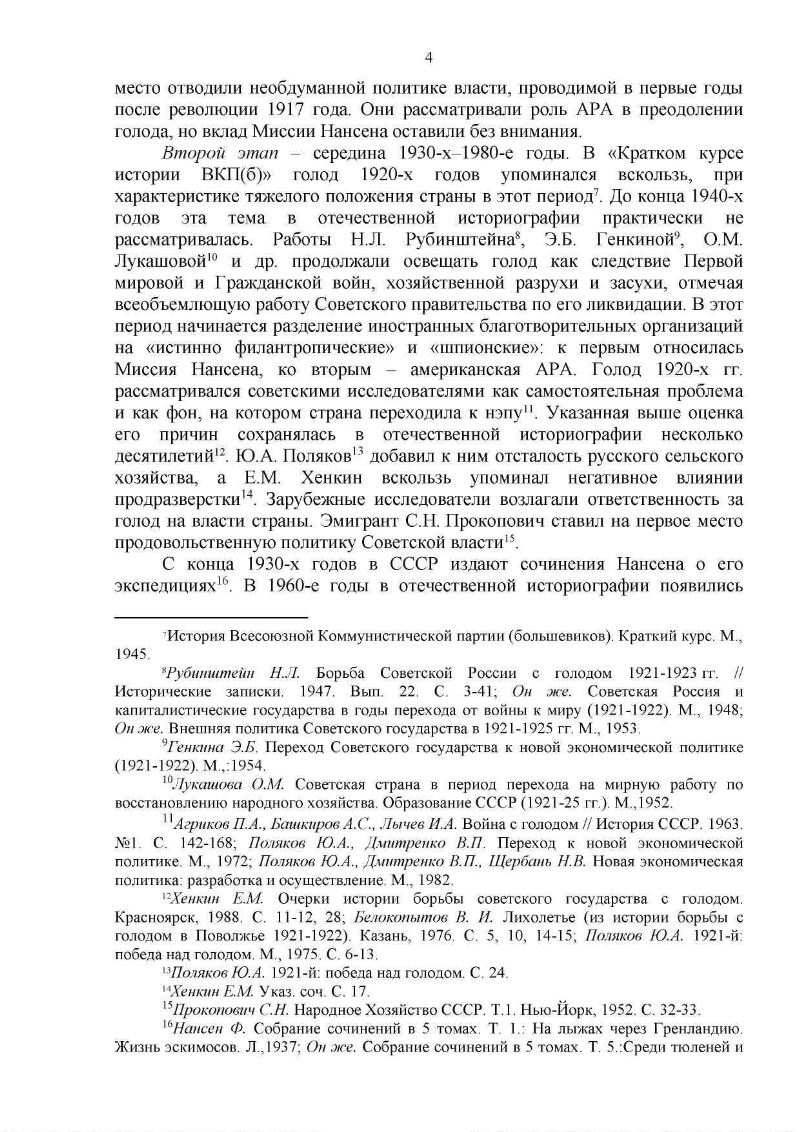 4

место отводили необдуманной политике власти, проводимой в первые годы после революции 1917 года. Они рассматривали роль АРА в преодолении голода, но вклад Миссии Нансена оставили без внимания.

Второй этап – середина 1930-х–1980-е годы. В «Кратком курсе истории ВКП(б)» голод 1920-х годов упоминался вскользь, при характеристике тяжелого положения страны в этот период$^{7}$. До конца 1940-х годов эта тема в отечественной историографии практически не рассматривалась. Работы Н.Л. Рубинштейна$^{8}$, Э.Б. Генкиной$^{9}$, О.М. Лукашовой$^{10}$ и др. продолжали освещать голод как следствие Первой мировой и Гражданской войн, хозяйственной разрухи и засухи, отмечая всеобъемлющую работу Советского правительства по его ликвидации. В этот период начинается разделение иностранных благотворительных организаций на «истинно филантропические» и «шпионские»: к первым относилась Миссия Нансена, ко вторым – американская АРА. Голод 1920-х гг. рассматривался советскими исследователями как самостоятельная проблема и как фон, на котором страна переходила к нэпу$^{11}$. Указанная выше оценка его причин сохранялась в отечественной историографии несколько десятилетий$^{12}$. Ю.А. Поляков$^{13}$ добавил к ним отсталость русского сельского хозяйства, а Е.М. Хенкин вскользь упоминал негативное влиянии продразверстки$^{14}$. Зарубежные исследователи возлагали ответственность за голод на власти страны. Эмигрант С.Н. Прокопович ставил на первое место продовольственную политику Советской власти$^{15}$.

С конца 1930-х годов в СССР издают сочинения Нансена о его экспедициях$^{16}$. В 1960-е годы в отечественной историографии появились

$^{7}$История Всесоюзной Коммунистической партии (большевиков). Краткий курс. М., 1945.

$^{8}$Рубинштейн Н.Л. Борьба Советской России с голодом 1921-1923 гг. // Исторические записки. 1947. Вып. 22. С. 3-41; Он же. Советская Россия и капиталистические государства в годы перехода от войны к миру (1921-1922). М., 1948; Он же. Внешняя политика Советского государства в 1921-1925 гг. М., 1953.

$^{9}$Генкина Э.Б. Переход Советского государства к новой экономической политике (1921-1922). М.,:1954.

$^{10}$Лукашова О.М. Советская страна в период перехода на мирную работу по восстановлению народного хозяйства. Образование СССР (1921-25 гг.). М.,1952.

$^{11}$Агриков П.А., Башкиров А.С., Лычев И.А. Война с голодом // История СССР. 1963. №1. С. 142-168; Поляков Ю.А., Дмитренко В.П. Переход к новой экономической политике. М., 1972; Поляков Ю.А., Дмитренко В.П., Щербань Н.В. Новая экономическая политика: разработка и осуществление. М., 1982.

$^{12}$Хенкин Е.М. Очерки истории борьбы советского государства с голодом. Красноярск, 1988. С. 11-12, 28; Белокопытов В. И. Лихолетье (из истории борьбы с голодом в Поволжье 1921-1922). Казань, 1976. С. 5, 10, 14-15; Поляков Ю.А. 1921-й: победа над голодом. М., 1975. С. 6-13.

$^{13}$Поляков Ю.А. 1921-й: победа над голодом. С. 24.

$^{14}$Хенкин Е.М. Указ. соч. С. 17.

$^{15}$Прокопович С.Н. Народное Хозяйство СССР. Т.1. Нью-Йорк, 1952. С. 32-33.

$^{16}$Нансен Ф. Собрание сочинений в 5 томах. Т. 1.: На лыжах через Гренландию. Жизнь эскимосов. Л.,1937; Он же. Собрание сочинений в 5 томах. Т. 5.:Среди тюленей и